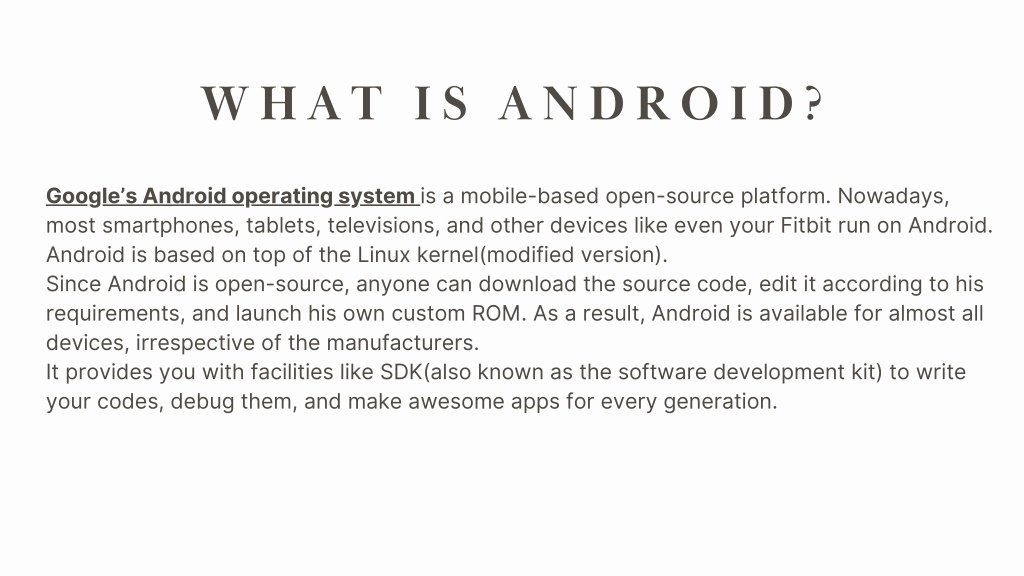 WHAT IS ANDROID?

Google's Android operating system is a mobile-based open-source platform. Nowadays, most smartphones, tablets, televisions, and other devices like even your Fitbit run on Android. Android is based on top of the Linux kernel(modified version).
Since Android is open-source, anyone can download the source code, edit it according to his requirements, and launch his own custom ROM. As a result, Android is available for almost all devices, irrespective of the manufacturers.
It provides you with facilities like SDK(also known as the software development kit) to write your codes, debug them, and make awesome apps for every generation.